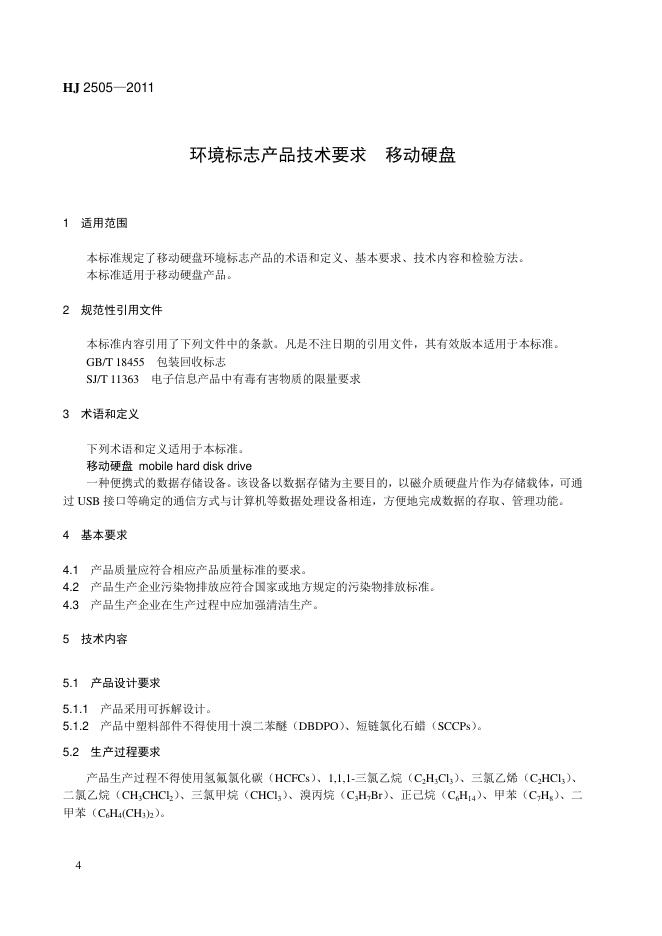 HJ 2505—2011

环境标志产品技术要求　移动硬盘

1　适用范围

本标准规定了移动硬盘环境标志产品的术语和定义、基本要求、技术内容和检验方法。
本标准适用于移动硬盘产品。

2　规范性引用文件

本标准内容引用了下列文件中的条款。凡是不注日期的引用文件，其有效版本适用于本标准。
GB/T 18455　包装回收标志
SJ/T 11363　电子信息产品中有毒有害物质的限量要求

3　术语和定义

下列术语和定义适用于本标准。
移动硬盘　mobile hard disk drive
一种便携式的数据存储设备。该设备以数据存储为主要目的，以磁介质硬盘片作为存储载体，可通过 USB 接口等确定的通信方式与计算机等数据处理设备相连，方便地完成数据的存取、管理功能。

4　基本要求

4.1　产品质量应符合相应产品质量标准的要求。
4.2　产品生产企业污染物排放应符合国家或地方规定的污染物排放标准。
4.3　产品生产企业在生产过程中应加强清洁生产。

5　技术内容

5.1　产品设计要求

5.1.1　产品采用可拆解设计。
5.1.2　产品中塑料部件不得使用十溴二苯醚（DBDPO）、短链氯化石蜡（SCCPs）。

5.2　生产过程要求

产品生产过程不得使用氢氟氯化碳（HCFCs）、1,1,1-三氯乙烷（$C_2H_3Cl_3$）、三氯乙烯（$C_2HCl_3$）、二氯乙烷（$CH_3CHCl_2$）、三氯甲烷（$CHCl_3$）、溴丙烷（$C_3H_7Br$）、正己烷（$C_6H_{14}$）、甲苯（$C_7H_8$）、二甲苯（$C_6H_4(CH_3)_2$）。

4